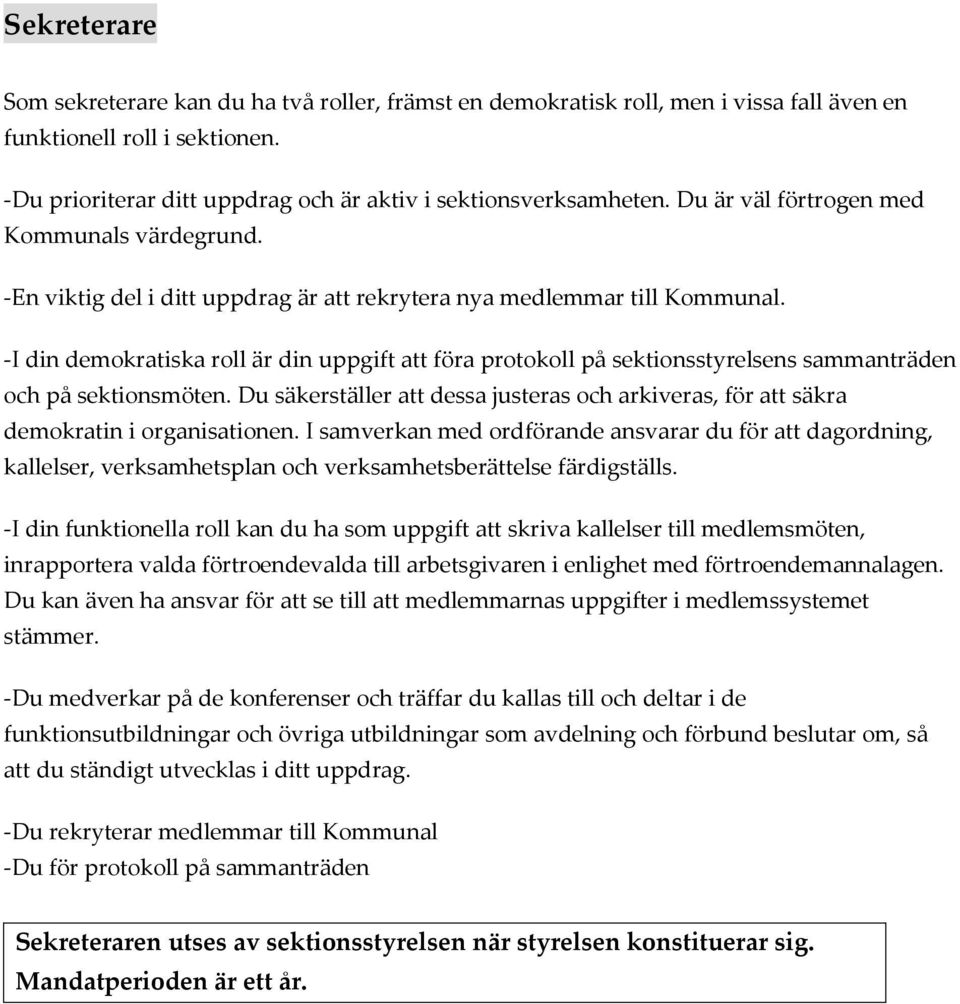 Sekreterare

Som sekreterare kan du ha två roller, främst en demokratisk roll, men i vissa fall även en funktionell roll i sektionen.

-Du prioriterar ditt uppdrag och är aktiv i sektionsverksamheten. Du är väl förtrogen med Kommunals värdegrund.

-En viktig del i ditt uppdrag är att rekrytera nya medlemmar till Kommunal.

-I din demokratiska roll är din uppgift att föra protokoll på sektionsstyrelsens sammanträden och på sektionsmöten. Du säkerställer att dessa justeras och arkiveras, för att säkra demokratin i organisationen. I samverkan med ordförande ansvarar du för att dagordning, kallelser, verksamhetsplan och verksamhetsberättelse färdigställs.

-I din funktionella roll kan du ha som uppgift att skriva kallelser till medlemsmöten, inrapportera valda förtroendevalda till arbetsgivaren i enlighet med förtroendemannalagen. Du kan även ha ansvar för att se till att medlemmarnas uppgifter i medlemssystemet stämmer.

-Du medverkar på de konferenser och träffar du kallas till och deltar i de funktionsutbildningar och övriga utbildningar som avdelning och förbund beslutar om, så att du ständigt utvecklas i ditt uppdrag.

-Du rekryterar medlemmar till Kommunal
-Du för protokoll på sammanträden

Sekreteraren utses av sektionsstyrelsen när styrelsen konstituerar sig. Mandatperioden är ett år.